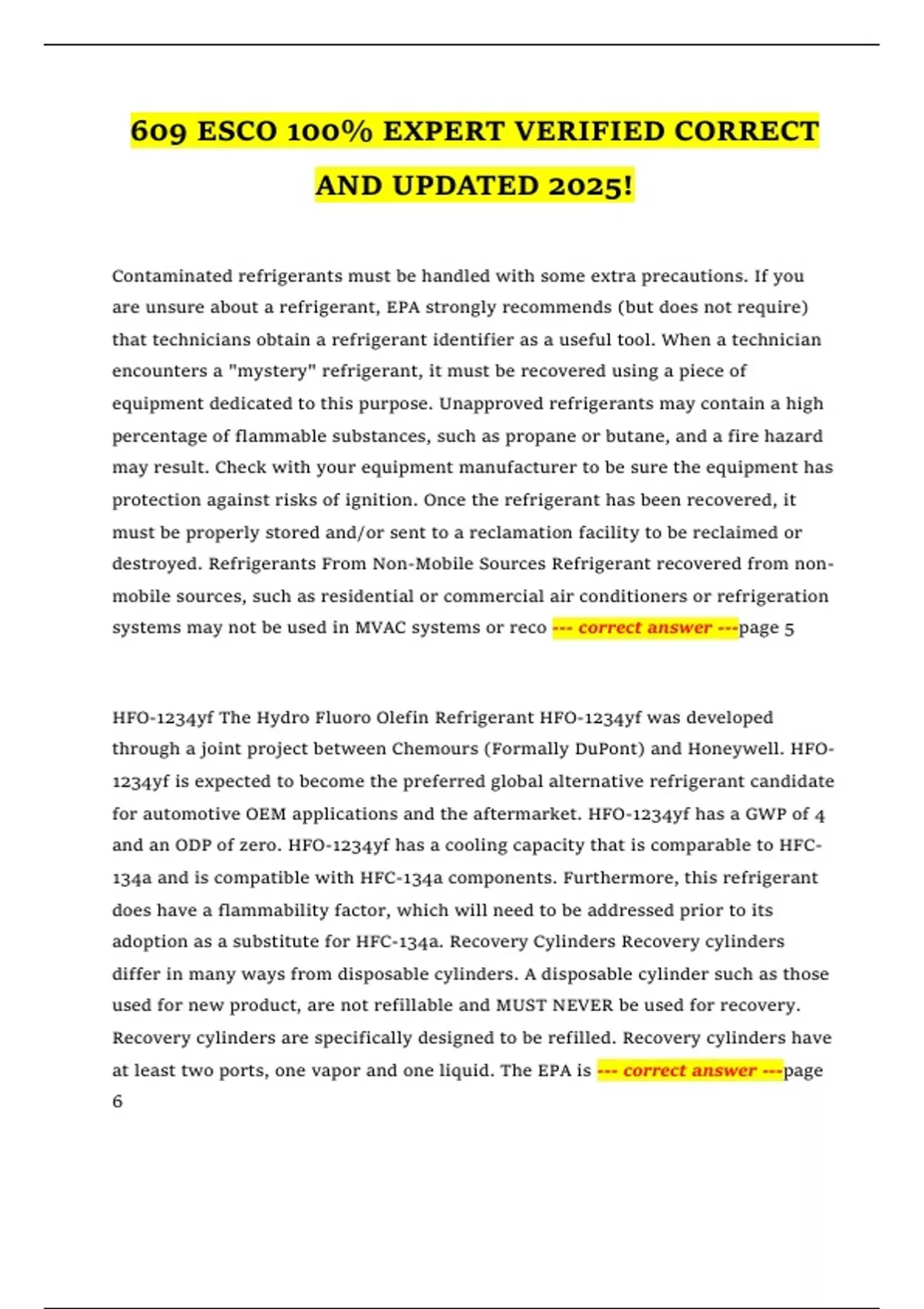 609 ESCO 100% EXPERT VERIFIED CORRECT AND UPDATED 2025!

Contaminated refrigerants must be handled with some extra precautions. If you are unsure about a refrigerant, EPA strongly recommends (but does not require) that technicians obtain a refrigerant identifier as a useful tool. When a technician encounters a "mystery" refrigerant, it must be recovered using a piece of equipment dedicated to this purpose. Unapproved refrigerants may contain a high percentage of flammable substances, such as propane or butane, and a fire hazard may result. Check with your equipment manufacturer to be sure the equipment has protection against risks of ignition. Once the refrigerant has been recovered, it must be properly stored and/or sent to a reclamation facility to be reclaimed or destroyed. Refrigerants From Non-Mobile Sources Refrigerant recovered from non-mobile sources, such as residential or commercial air conditioners or refrigeration systems may not be used in MVAC systems or reco --- correct answer ---page 5

HFO-1234yf The Hydro Fluoro Olefin Refrigerant HFO-1234yf was developed through a joint project between Chemours (Formally DuPont) and Honeywell. HFO-1234yf is expected to become the preferred global alternative refrigerant candidate for automotive OEM applications and the aftermarket. HFO-1234yf has a GWP of 4 and an ODP of zero. HFO-1234yf has a cooling capacity that is comparable to HFC-134a and is compatible with HFC-134a components. Furthermore, this refrigerant does have a flammability factor, which will need to be addressed prior to its adoption as a substitute for HFC-134a. Recovery Cylinders Recovery cylinders differ in many ways from disposable cylinders. A disposable cylinder such as those used for new product, are not refillable and MUST NEVER be used for recovery. Recovery cylinders are specifically designed to be refilled. Recovery cylinders have at least two ports, one vapor and one liquid. The EPA is --- correct answer ---page 6